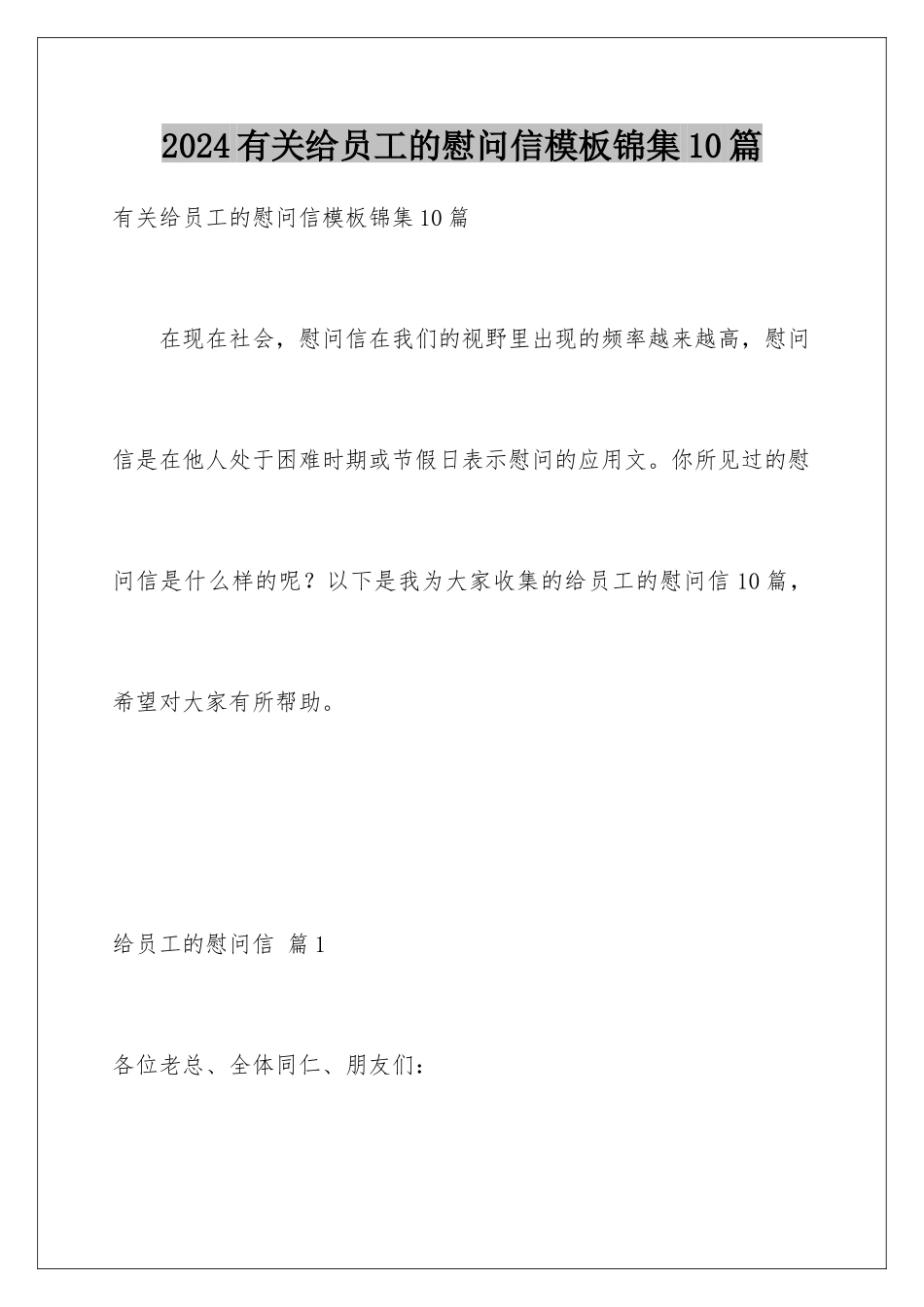 2024有关给员工的慰问信模板锦集10篇

有关给员工的慰问信模板锦集10篇

在现在社会，慰问信在我们的视野里出现的频率越来越高，慰问信是在他人处于困难时期或节假日表示慰问的应用文。你所见过的慰问信是什么样的呢？以下是我为大家收集的给员工的慰问信10篇，希望对大家有所帮助。

给员工的慰问信 篇1

各位老总、全体同仁、朋友们：